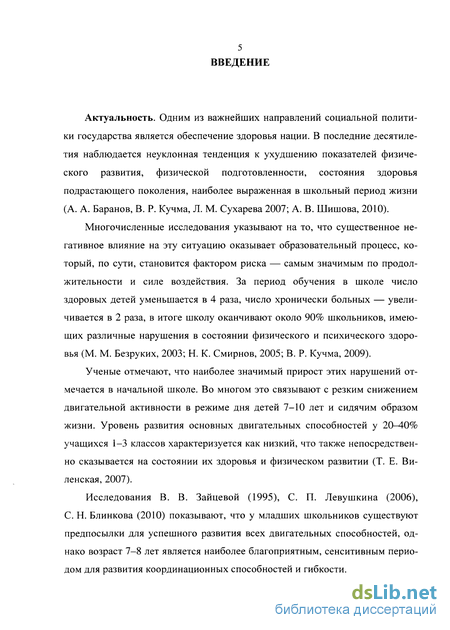 5

ВВЕДЕНИЕ

Актуальность. Одним из важнейших направлений социальной политики государства является обеспечение здоровья нации. В последние десятилетия наблюдается неуклонная тенденция к ухудшению показателей физического развития, физической подготовленности, состояния здоровья подрастающего поколения, наиболее выраженная в школьный период жизни (А. А. Баранов, В. Р. Кучма, Л. М. Сухарева 2007; А. В. Шишова, 2010).

Многочисленные исследования указывают на то, что существенное негативное влияние на эту ситуацию оказывает образовательный процесс, который, по сути, становится фактором риска — самым значимым по продолжительности и силе воздействия. За период обучения в школе число здоровых детей уменьшается в 4 раза, число хронически больных — увеличивается в 2 раза, в итоге школу оканчивают около 90% школьников, имеющих различные нарушения в состоянии физического и психического здоровья (М. М. Безруких, 2003; Н. К. Смирнов, 2005; В. Р. Кучма, 2009).

Ученые отмечают, что наиболее значимый прирост этих нарушений отмечается в начальной школе. Во многом это связывают с резким снижением двигательной активности в режиме дня детей 7–10 лет и сидячим образом жизни. Уровень развития основных двигательных способностей у 20–40% учащихся 1–3 классов характеризуется как низкий, что также непосредственно сказывается на состоянии их здоровья и физическом развитии (Т. Е. Виленская, 2007).

Исследования В. В. Зайцевой (1995), С. П. Левушкина (2006), С. Н. Блинкова (2010) показывают, что у младших школьников существуют предпосылки для успешного развития всех двигательных способностей, однако возраст 7–8 лет является наиболее благоприятным, сенситивным периодом для развития координационных способностей и гибкости.

dsLib.net
библиотека диссертаций